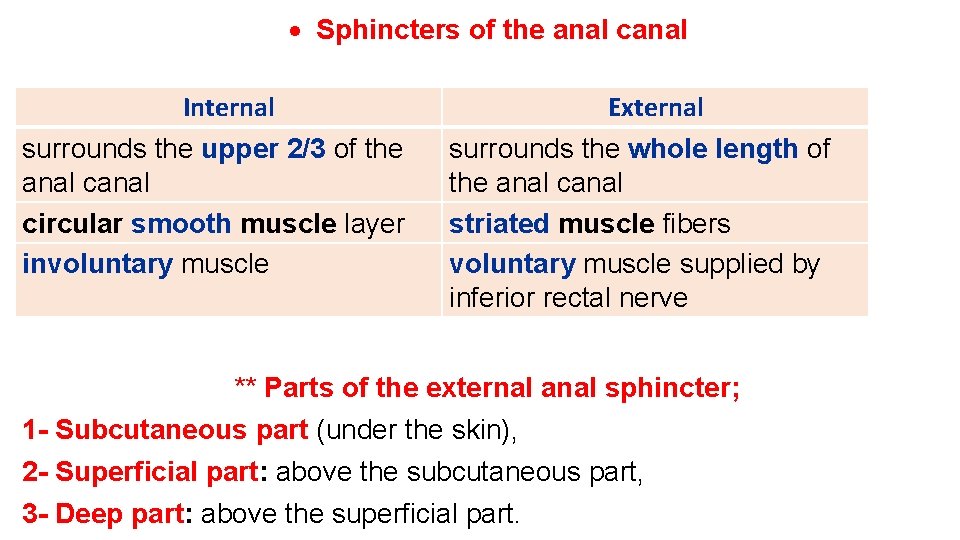 • Sphincters of the anal canal

| Internal | External |
|---|---|
| surrounds the upper 2/3 of the anal canal | surrounds the whole length of the anal canal |
| circular smooth muscle layer | striated muscle fibers |
| involuntary muscle | voluntary muscle supplied by inferior rectal nerve |

** Parts of the external anal sphincter;

1- Subcutaneous part (under the skin),

2- Superficial part: above the subcutaneous part,

3- Deep part: above the superficial part.